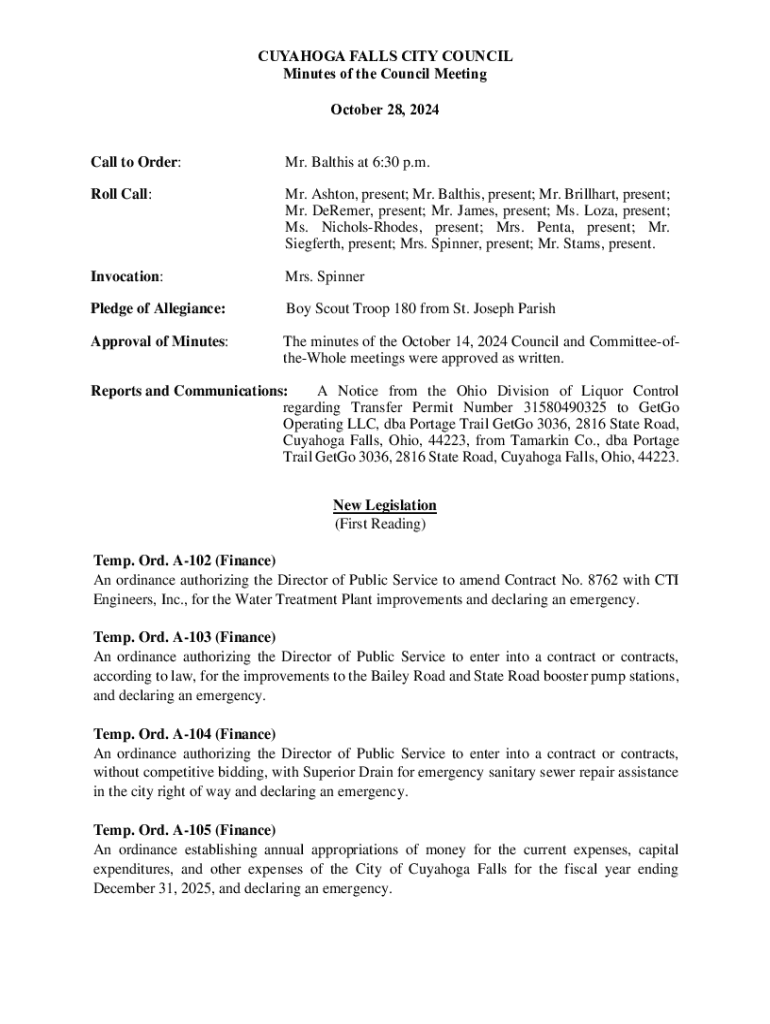 CUYAHOGA FALLS CITY COUNCIL
Minutes of the Council Meeting

October 28, 2024

Call to Order: Mr. Balthis at 6:30 p.m.

Roll Call: Mr. Ashton, present; Mr. Balthis, present; Mr. Brillhart, present; Mr. DeRemer, present; Mr. James, present; Ms. Loza, present; Ms. Nichols-Rhodes, present; Mrs. Penta, present; Mr. Siegferth, present; Mrs. Spinner, present; Mr. Stams, present.

Invocation: Mrs. Spinner

Pledge of Allegiance: Boy Scout Troop 180 from St. Joseph Parish

Approval of Minutes: The minutes of the October 14, 2024 Council and Committee-of-the-Whole meetings were approved as written.

Reports and Communications: A Notice from the Ohio Division of Liquor Control regarding Transfer Permit Number 31580490325 to GetGo Operating LLC, dba Portage Trail GetGo 3036, 2816 State Road, Cuyahoga Falls, Ohio, 44223, from Tamarkin Co., dba Portage Trail GetGo 3036, 2816 State Road, Cuyahoga Falls, Ohio, 44223.

New Legislation
(First Reading)

Temp. Ord. A-102 (Finance)
An ordinance authorizing the Director of Public Service to amend Contract No. 8762 with CTI Engineers, Inc., for the Water Treatment Plant improvements and declaring an emergency.

Temp. Ord. A-103 (Finance)
An ordinance authorizing the Director of Public Service to enter into a contract or contracts, according to law, for the improvements to the Bailey Road and State Road booster pump stations, and declaring an emergency.

Temp. Ord. A-104 (Finance)
An ordinance authorizing the Director of Public Service to enter into a contract or contracts, without competitive bidding, with Superior Drain for emergency sanitary sewer repair assistance in the city right of way and declaring an emergency.

Temp. Ord. A-105 (Finance)
An ordinance establishing annual appropriations of money for the current expenses, capital expenditures, and other expenses of the City of Cuyahoga Falls for the fiscal year ending December 31, 2025, and declaring an emergency.